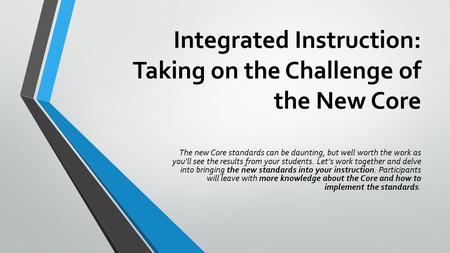 Integrated Instruction: Taking on the Challenge of the New Core

The new Core standards can be daunting, but well worth the work as you'll see the results from your students. Let's work together and delve into bringing the new standards into your instruction. Participants will leave with more knowledge about the Core and how to implement the standards.